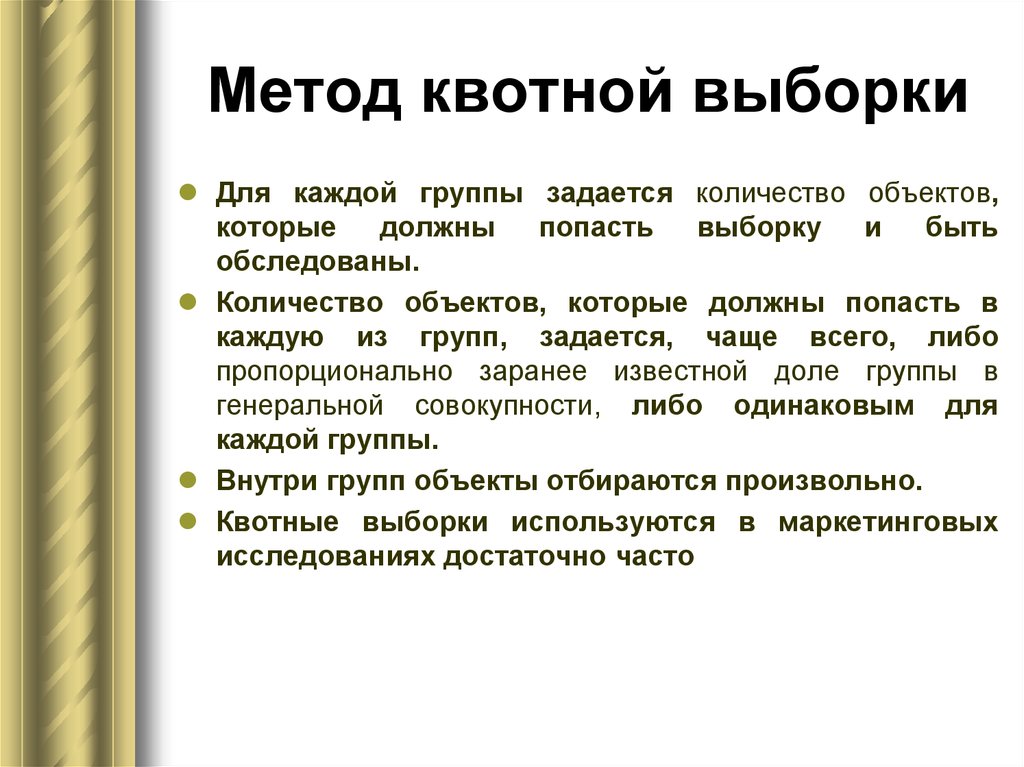 Метод квотной выборки

Для каждой группы задается количество объектов, которые должны попасть выборку и быть обследованы.

Количество объектов, которые должны попасть в каждую из групп, задается, чаще всего, либо пропорционально заранее известной доле группы в генеральной совокупности, либо одинаковым для каждой группы.

Внутри групп объекты отбираются произвольно.

Квотные выборки используются в маркетинговых исследованиях достаточно часто